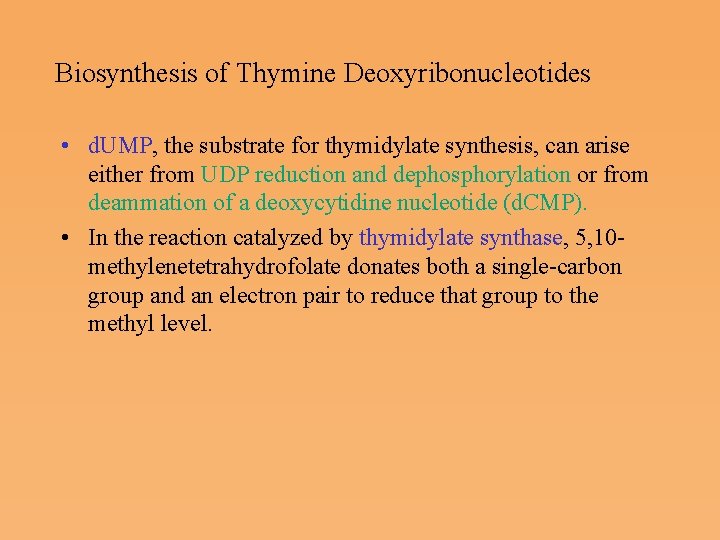 Biosynthesis of Thymine Deoxyribonucleotides

• dUMP, the substrate for thymidylate synthesis, can arise either from UDP reduction and dephosphorylation or from deammation of a deoxycytidine nucleotide (dCMP).
• In the reaction catalyzed by thymidylate synthase, 5,10-methylenetetrahydrofolate donates both a single-carbon group and an electron pair to reduce that group to the methyl level.